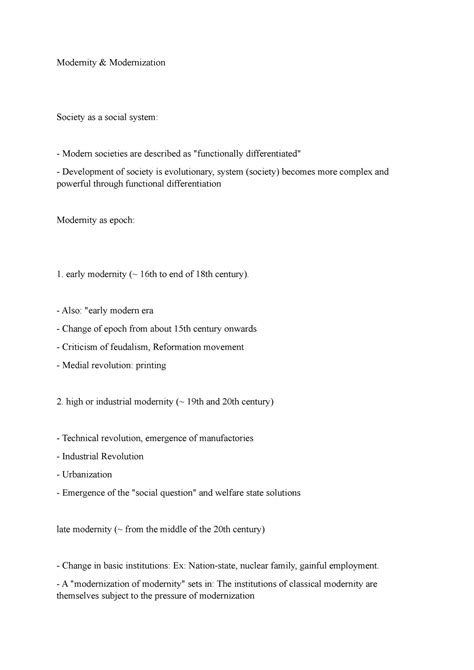 Modernity & Modernization

Society as a social system:

- Modern societies are described as "functionally differentiated"

- Development of society is evolutionary, system (society) becomes more complex and powerful through functional differentiation

Modernity as epoch:

1. early modernity (~ 16th to end of 18th century).

- Also: "early modern era

- Change of epoch from about 15th century onwards

- Criticism of feudalism, Reformation movement

- Medial revolution: printing

2. high or industrial modernity (~ 19th and 20th century)

- Technical revolution, emergence of manufactories

- Industrial Revolution

- Urbanization

- Emergence of the "social question" and welfare state solutions

late modernity (~ from the middle of the 20th century)

- Change in basic institutions: Ex: Nation-state, nuclear family, gainful employment.

- A "modernization of modernity" sets in: The institutions of classical modernity are themselves subject to the pressure of modernization